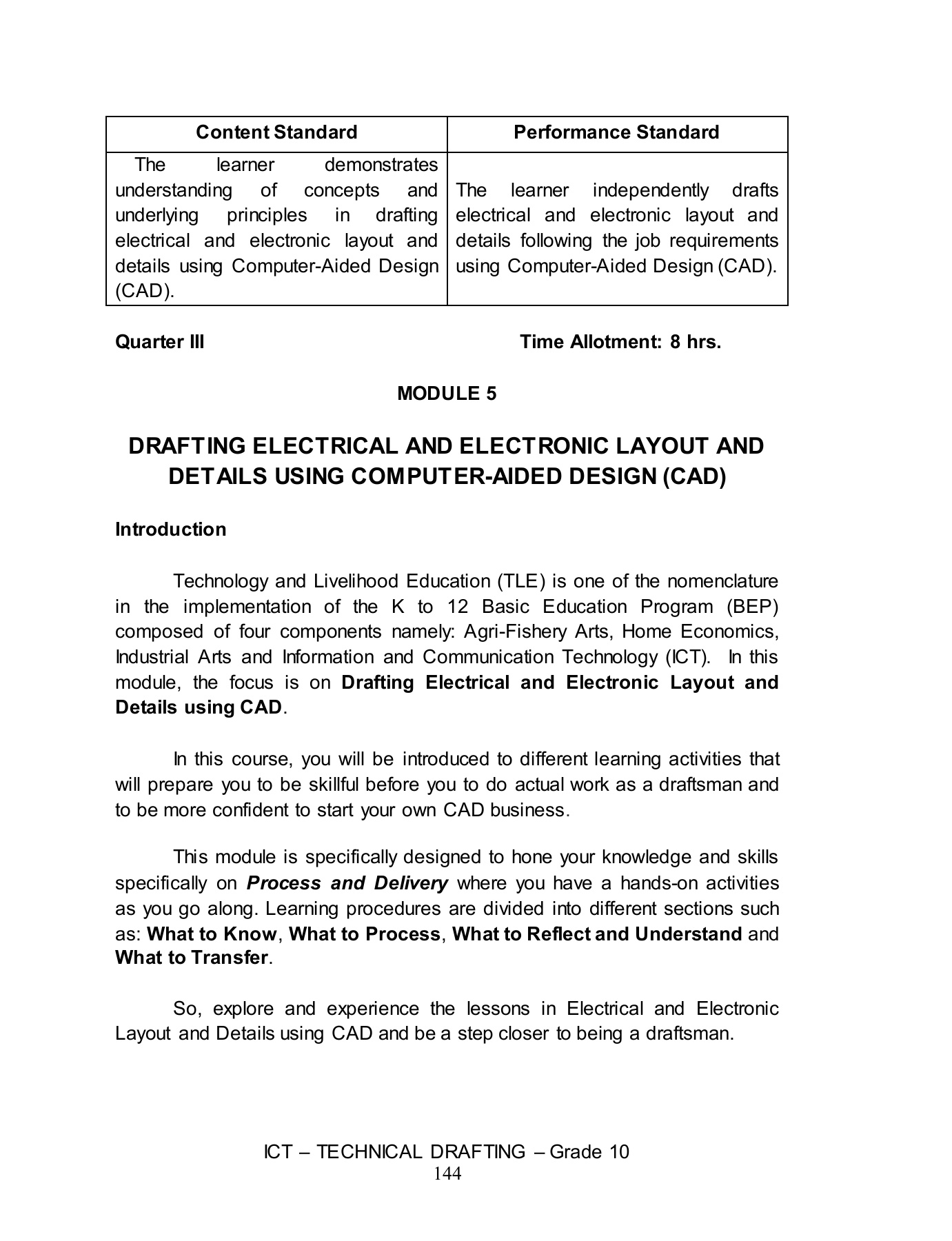 | Content Standard | Performance Standard |
|---|---|
| The learner demonstrates understanding of concepts and underlying principles in drafting electrical and electronic layout and details using Computer-Aided Design (CAD). | The learner independently drafts electrical and electronic layout and details following the job requirements using Computer-Aided Design (CAD). |

Quarter III Time Allotment: 8 hrs.

MODULE 5

DRAFTING ELECTRICAL AND ELECTRONIC LAYOUT AND DETAILS USING COMPUTER-AIDED DESIGN (CAD)

Introduction

Technology and Livelihood Education (TLE) is one of the nomenclature in the implementation of the K to 12 Basic Education Program (BEP) composed of four components namely: Agri-Fishery Arts, Home Economics, Industrial Arts and Information and Communication Technology (ICT). In this module, the focus is on Drafting Electrical and Electronic Layout and Details using CAD.

In this course, you will be introduced to different learning activities that will prepare you to be skillful before you to do actual work as a draftsman and to be more confident to start your own CAD business.

This module is specifically designed to hone your knowledge and skills specifically on Process and Delivery where you have a hands-on activities as you go along. Learning procedures are divided into different sections such as: What to Know, What to Process, What to Reflect and Understand and What to Transfer.

So, explore and experience the lessons in Electrical and Electronic Layout and Details using CAD and be a step closer to being a draftsman.

ICT – TECHNICAL DRAFTING – Grade 10
144